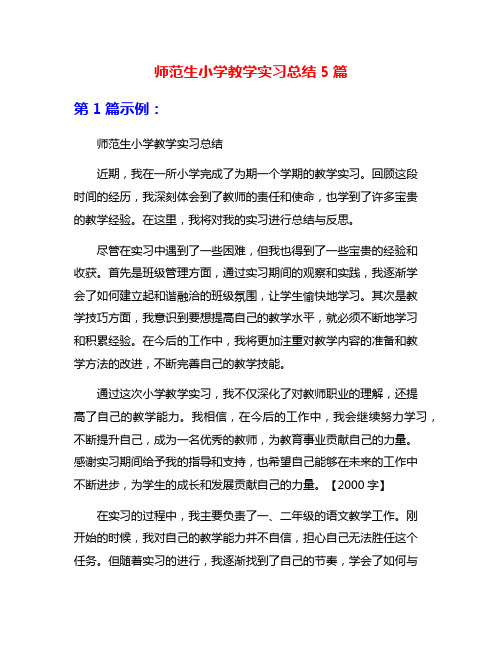 师范生小学教学实习总结 5 篇

第 1 篇示例：

师范生小学教学实习总结

近期，我在一所小学完成了为期一个学期的教学实习。回顾这段时间的经历，我深刻体会到了教师的责任和使命，也学到了许多宝贵的教学经验。在这里，我将对我的实习进行总结与反思。

尽管在实习中遇到了一些困难，但我也得到了一些宝贵的经验和收获。首先是班级管理方面，通过实习期间的观察和实践，我逐渐学会了如何建立起和谐融洽的班级氛围，让学生愉快地学习。其次是教学技巧方面，我意识到要想提高自己的教学水平，就必须不断地学习和积累经验。在今后的工作中，我将更加注重对教学内容的准备和教学方法的改进，不断完善自己的教学技能。

通过这次小学教学实习，我不仅深化了对教师职业的理解，还提高了自己的教学能力。我相信，在今后的工作中，我会继续努力学习，不断提升自己，成为一名优秀的教师，为教育事业贡献自己的力量。感谢实习期间给予我的指导和支持，也希望自己能够在未来的工作中不断进步，为学生的成长和发展贡献自己的力量。【2000 字】

在实习的过程中，我主要负责了一、二年级的语文教学工作。刚开始的时候，我对自己的教学能力并不自信，担心自己无法胜任这个任务。但随着实习的进行，我逐渐找到了自己的节奏，学会了如何与